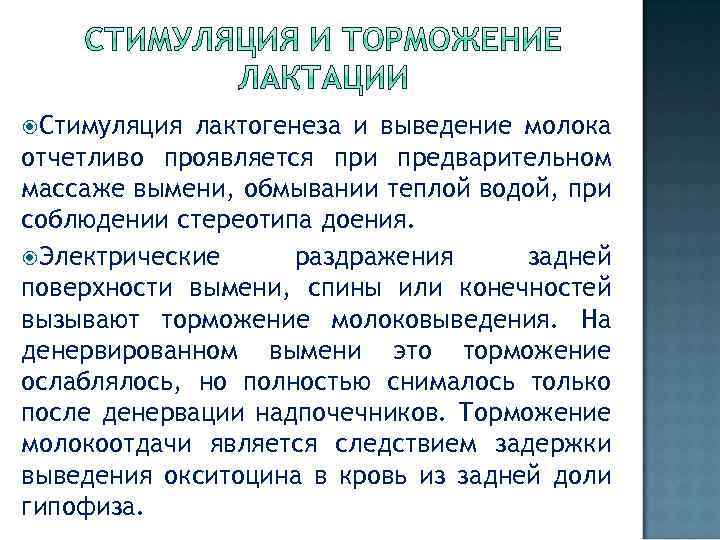 СТИМУЛЯЦИЯ И ТОРМОЖЕНИЕ ЛАКТАЦИИ

Стимуляция лактогенеза и выведение молока отчетливо проявляется при предварительном массаже вымени, обмывании теплой водой, при соблюдении стереотипа доения.

Электрические раздражения задней поверхности вымени, спины или конечностей вызывают торможение молоковыведения. На денервированном вымени это торможение ослаблялось, но полностью снималось только после денервации надпочечников. Торможение молокоотдачи является следствием задержки выведения окситоцина в кровь из задней доли гипофиза.